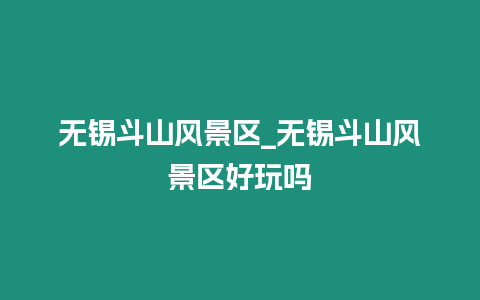 无锡斗山风景区_无锡斗山风景区好玩吗